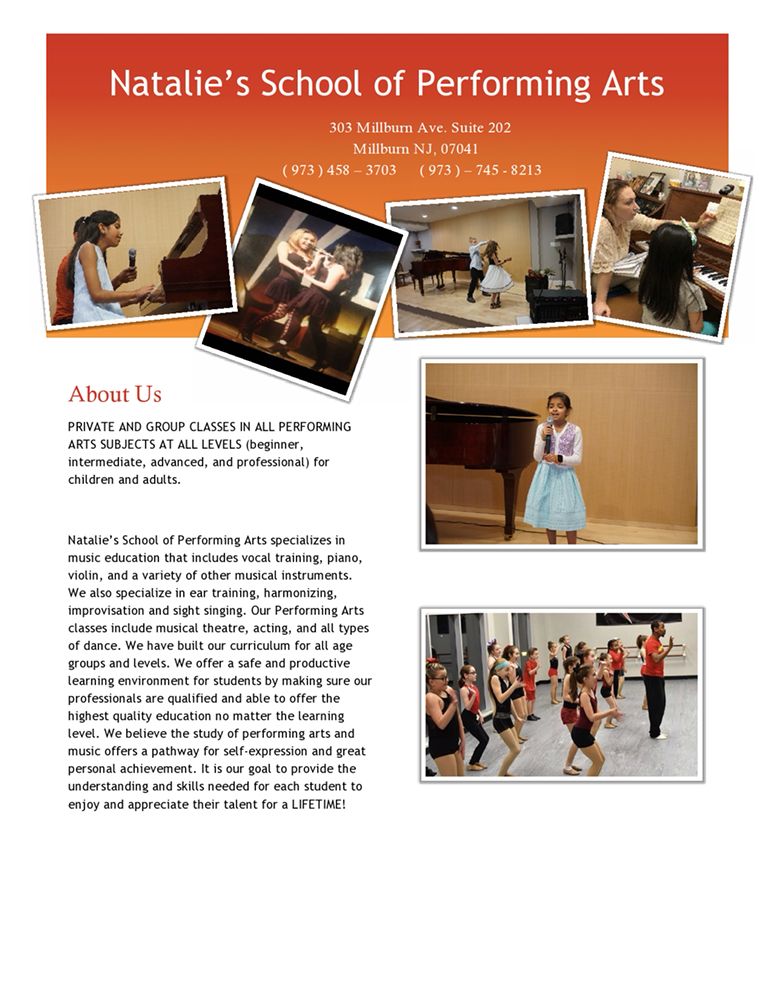 Natalie's School of Performing Arts

303 Millburn Ave. Suite 202
Millburn NJ, 07041
( 973 ) 458 – 3703      ( 973 ) – 745 - 8213

About Us

PRIVATE AND GROUP CLASSES IN ALL PERFORMING ARTS SUBJECTS AT ALL LEVELS (beginner, intermediate, advanced, and professional) for children and adults.

Natalie's School of Performing Arts specializes in music education that includes vocal training, piano, violin, and a variety of other musical instruments. We also specialize in ear training, harmonizing, improvisation and sight singing. Our Performing Arts classes include musical theatre, acting, and all types of dance. We have built our curriculum for all age groups and levels. We offer a safe and productive learning environment for students by making sure our professionals are qualified and able to offer the highest quality education no matter the learning level. We believe the study of performing arts and music offers a pathway for self-expression and great personal achievement. It is our goal to provide the understanding and skills needed for each student to enjoy and appreciate their talent for a LIFETIME!